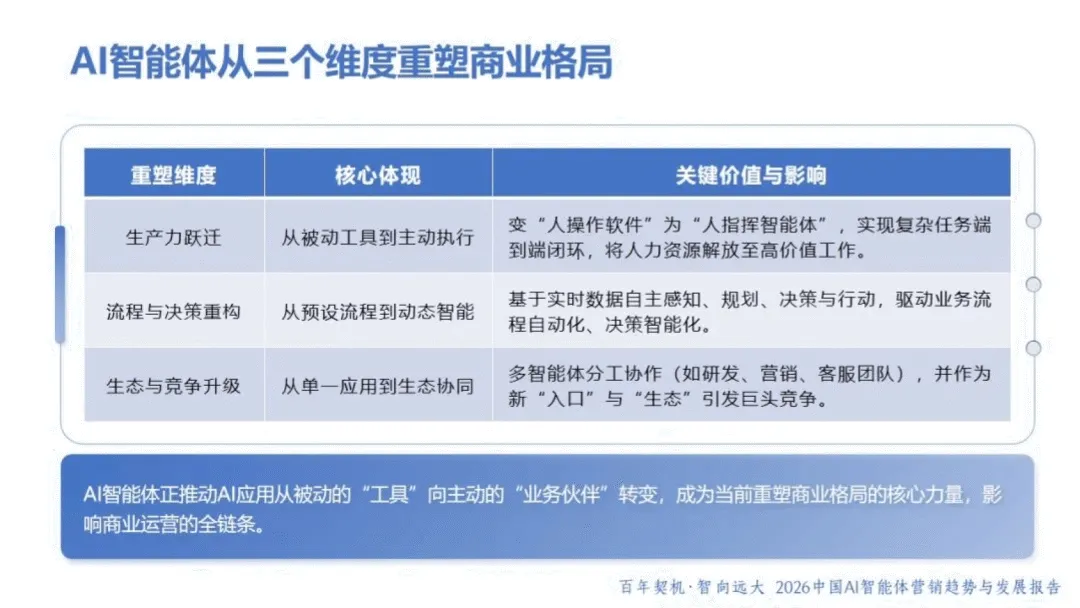 AI智能体从三个维度重塑商业格局

| 重塑维度 | 核心体现 | 关键价值与影响 |
|---|---|---|
| 生产力跃迁 | 从被动工具到主动执行 | 变“人操作软件”为“人指挥智能体”，实现复杂任务端到端闭环，将人力资源解放至高价值工作。 |
| 流程与决策重构 | 从预设流程到动态智能 | 基于实时数据自主感知、规划、决策与行动，驱动业务流程自动化、决策智能化。 |
| 生态与竞争升级 | 从单一应用到生态协同 | 多智能体分工协作（如研发、营销、客服团队），并作为新“入口”与“生态”引发巨头竞争。 |

AI智能体正推动AI应用从被动的“工具”向主动的“业务伙伴”转变，成为当前重塑商业格局的核心力量，影响商业运营的全链条。

百年契机·智向远大 2026中国AI智能体营销趋势与发展报告